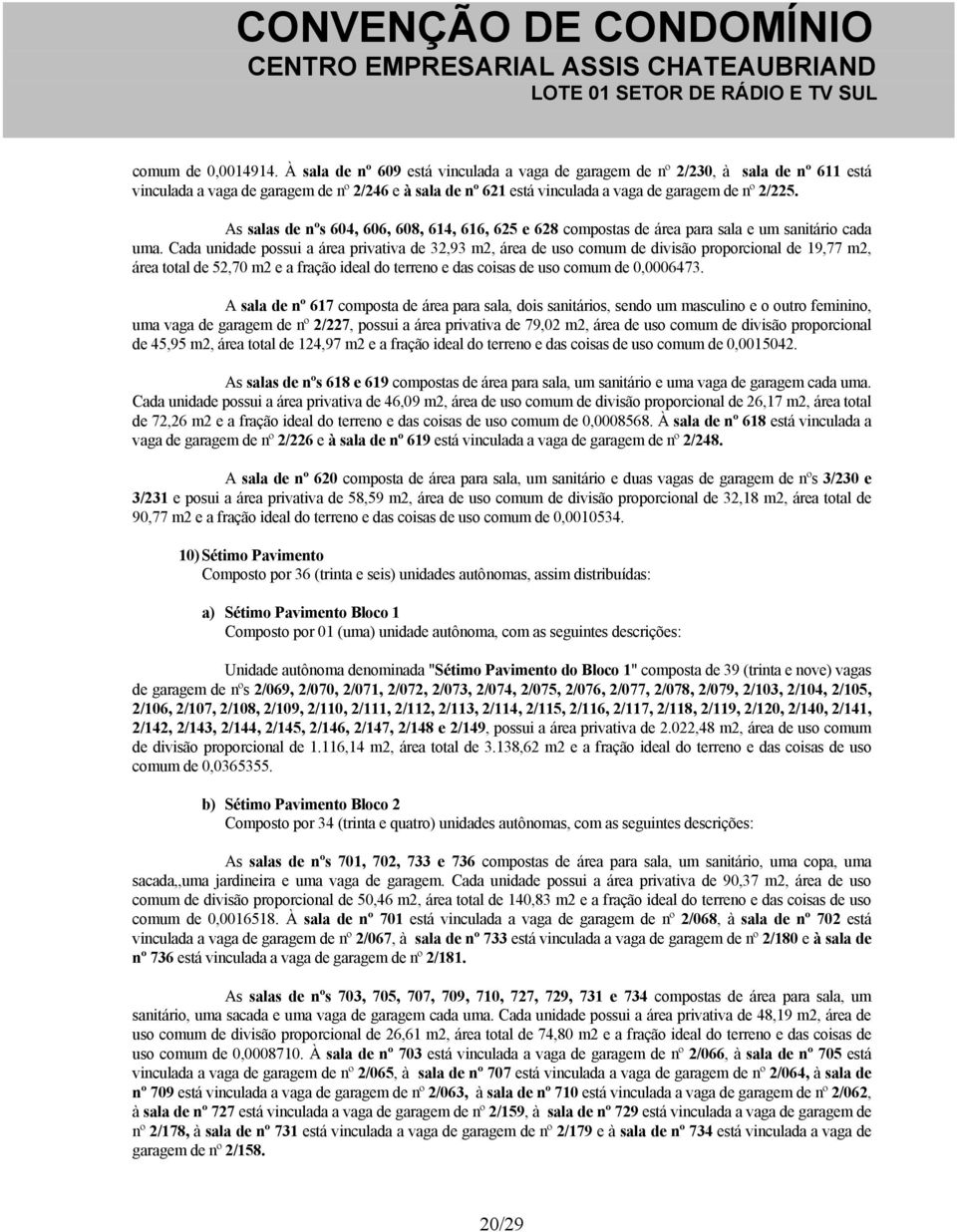 CONVENÇÃO DE CONDOMÍNIO
CENTRO EMPRESARIAL ASSIS CHATEAUBRIAND
LOTE 01 SETOR DE RÁDIO E TV SUL

comum de 0,0014914. À sala de nº 609 está vinculada a vaga de garagem de nº 2/230, à sala de nº 611 está vinculada a vaga de garagem de nº 2/246 e à sala de nº 621 está vinculada a vaga de garagem de nº 2/225.

As salas de nºs 604, 606, 608, 614, 616, 625 e 628 compostas de área para sala e um sanitário cada uma. Cada unidade possui a área privativa de 32,93 m2, área de uso comum de divisão proporcional de 19,77 m2, área total de 52,70 m2 e a fração ideal do terreno e das coisas de uso comum de 0,0006473.

A sala de nº 617 composta de área para sala, dois sanitários, sendo um masculino e o outro feminino, uma vaga de garagem de nº 2/227, possui a área privativa de 79,02 m2, área de uso comum de divisão proporcional de 45,95 m2, área total de 124,97 m2 e a fração ideal do terreno e das coisas de uso comum de 0,0015042.

As salas de nºs 618 e 619 compostas de área para sala, um sanitário e uma vaga de garagem cada uma. Cada unidade possui a área privativa de 46,09 m2, área de uso comum de divisão proporcional de 26,17 m2, área total de 72,26 m2 e a fração ideal do terreno e das coisas de uso comum de 0,0008568. À sala de nº 618 está vinculada a vaga de garagem de nº 2/226 e à sala de nº 619 está vinculada a vaga de garagem de nº 2/248.

A sala de nº 620 composta de área para sala, um sanitário e duas vagas de garagem de nºs 3/230 e 3/231 e posui a área privativa de 58,59 m2, área de uso comum de divisão proporcional de 32,18 m2, área total de 90,77 m2 e a fração ideal do terreno e das coisas de uso comum de 0,0010534.

10) Sétimo Pavimento
Composto por 36 (trinta e seis) unidades autônomas, assim distribuídas:

a) Sétimo Pavimento Bloco 1
Composto por 01 (uma) unidade autônoma, com as seguintes descrições:

Unidade autônoma denominada "Sétimo Pavimento do Bloco 1" composta de 39 (trinta e nove) vagas de garagem de nºs 2/069, 2/070, 2/071, 2/072, 2/073, 2/074, 2/075, 2/076, 2/077, 2/078, 2/079, 2/103, 2/104, 2/105, 2/106, 2/107, 2/108, 2/109, 2/110, 2/111, 2/112, 2/113, 2/114, 2/115, 2/116, 2/117, 2/118, 2/119, 2/120, 2/140, 2/141, 2/142, 2/143, 2/144, 2/145, 2/146, 2/147, 2/148 e 2/149, possui a área privativa de 2.022,48 m2, área de uso comum de divisão proporcional de 1.116,14 m2, área total de 3.138,62 m2 e a fração ideal do terreno e das coisas de uso comum de 0,0365355.

b) Sétimo Pavimento Bloco 2
Composto por 34 (trinta e quatro) unidades autônomas, com as seguintes descrições:

As salas de nºs 701, 702, 733 e 736 compostas de área para sala, um sanitário, uma copa, uma sacada,,uma jardineira e uma vaga de garagem. Cada unidade possui a área privativa de 90,37 m2, área de uso comum de divisão proporcional de 50,46 m2, área total de 140,83 m2 e a fração ideal do terreno e das coisas de uso comum de 0,0016518. À sala de nº 701 está vinculada a vaga de garagem de nº 2/068, à sala de nº 702 está vinculada a vaga de garagem de nº 2/067, à sala de nº 733 está vinculada a vaga de garagem de nº 2/180 e à sala de nº 736 está vinculada a vaga de garagem de nº 2/181.

As salas de nºs 703, 705, 707, 709, 710, 727, 729, 731 e 734 compostas de área para sala, um sanitário, uma sacada e uma vaga de garagem cada uma. Cada unidade possui a área privativa de 48,19 m2, área de uso comum de divisão proporcional de 26,61 m2, área total de 74,80 m2 e a fração ideal do terreno e das coisas de uso comum de 0,0008710. À sala de nº 703 está vinculada a vaga de garagem de nº 2/066, à sala de nº 705 está vinculada a vaga de garagem de nº 2/065, à sala de nº 707 está vinculada a vaga de garagem de nº 2/064, à sala de nº 709 está vinculada a vaga de garagem de nº 2/063, à sala de nº 710 está vinculada a vaga de garagem de nº 2/062, à sala de nº 727 está vinculada a vaga de garagem de nº 2/159, à sala de nº 729 está vinculada a vaga de garagem de nº 2/178, à sala de nº 731 está vinculada a vaga de garagem de nº 2/179 e à sala de nº 734 está vinculada a vaga de garagem de nº 2/158.

20/29